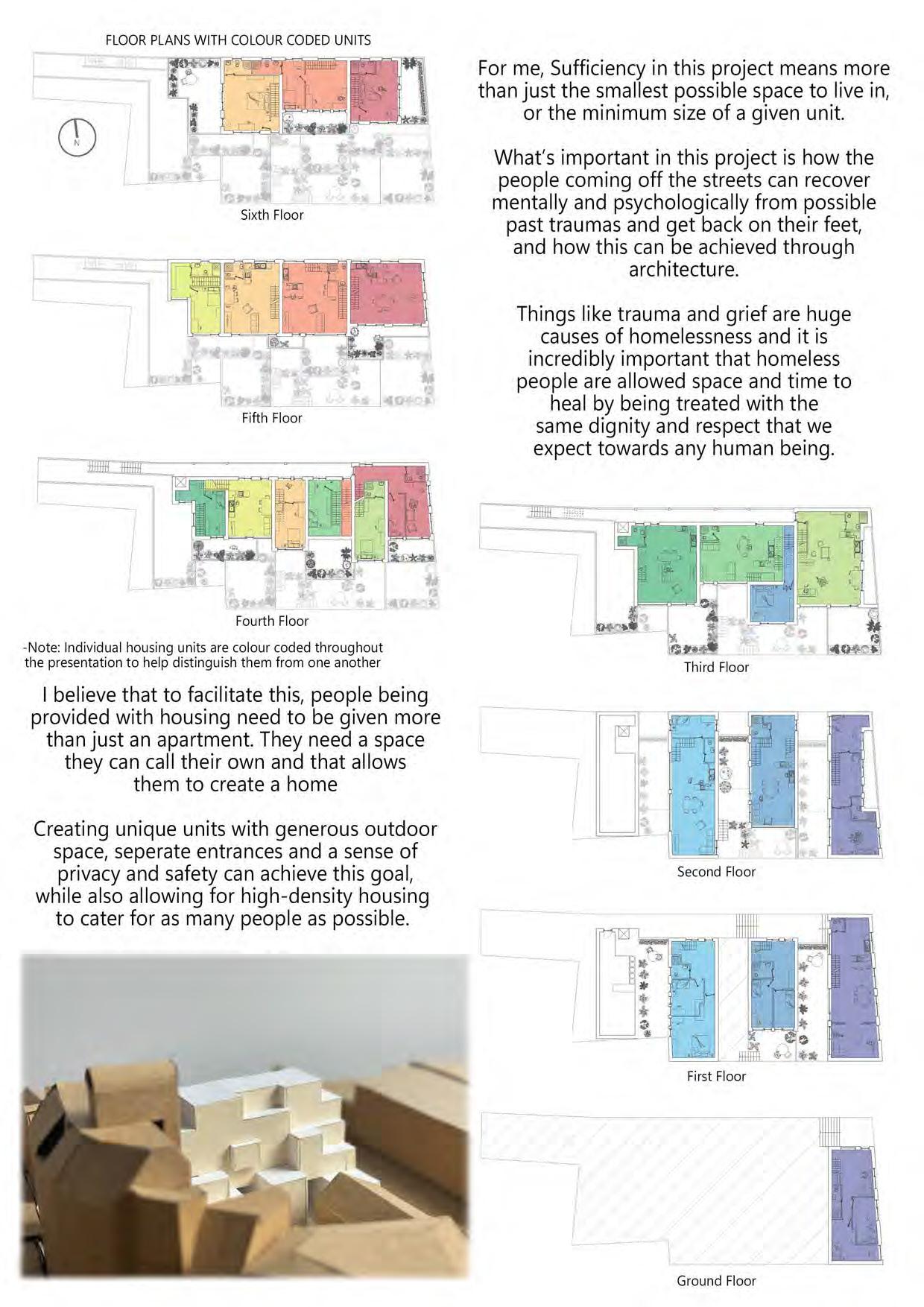 FLOOR PLANS WITH COLOUR CODED UNITS

N

Sixth Floor

Fifth Floor

Fourth Floor

-Note: Individual housing units are colour coded throughout the presentation to help distinguish them from one another

I believe that to facilitate this, people being provided with housing need to be given more than just an apartment. They need a space they can call their own and that allows them to create a home

Creating unique units with generous outdoor space, seperate entrances and a sense of privacy and safety can achieve this goal, while also allowing for high-density housing to cater for as many people as possible.

For me, Sufficiency in this project means more than just the smallest possible space to live in, or the minimum size of a given unit.

What's important in this project is how the people coming off the streets can recover mentally and psychologically from possible past traumas and get back on their feet, and how this can be achieved through architecture.

Things like trauma and grief are huge causes of homelessness and it is incredibly important that homeless people are allowed space and time to heal by being treated with the same dignity and respect that we expect towards any human being.

Third Floor

Second Floor

First Floor

Ground Floor